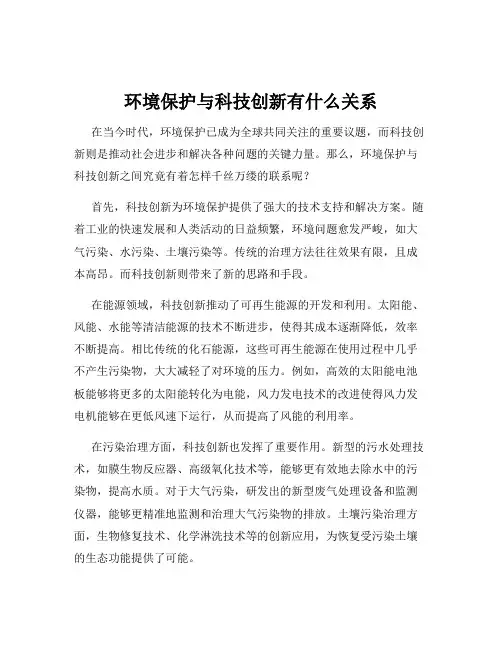 环境保护与科技创新有什么关系

在当今时代，环境保护已成为全球共同关注的重要议题，而科技创新则是推动社会进步和解决各种问题的关键力量。那么，环境保护与科技创新之间究竟有着怎样千丝万缕的联系呢？

首先，科技创新为环境保护提供了强大的技术支持和解决方案。随着工业的快速发展和人类活动的日益频繁，环境问题愈发严峻，如大气污染、水污染、土壤污染等。传统的治理方法往往效果有限，且成本高昂。而科技创新则带来了新的思路和手段。

在能源领域，科技创新推动了可再生能源的开发和利用。太阳能、风能、水能等清洁能源的技术不断进步，使得其成本逐渐降低，效率不断提高。相比传统的化石能源，这些可再生能源在使用过程中几乎不产生污染物，大大减轻了对环境的压力。例如，高效的太阳能电池板能够将更多的太阳能转化为电能，风力发电技术的改进使得风力发电机能够在更低风速下运行，从而提高了风能的利用率。

在污染治理方面，科技创新也发挥了重要作用。新型的污水处理技术，如膜生物反应器、高级氧化技术等，能够更有效地去除水中的污染物，提高水质。对于大气污染，研发出的新型废气处理设备和监测仪器，能够更精准地监测和治理大气污染物的排放。土壤污染治理方面，生物修复技术、化学淋洗技术等的创新应用，为恢复受污染土壤的生态功能提供了可能。